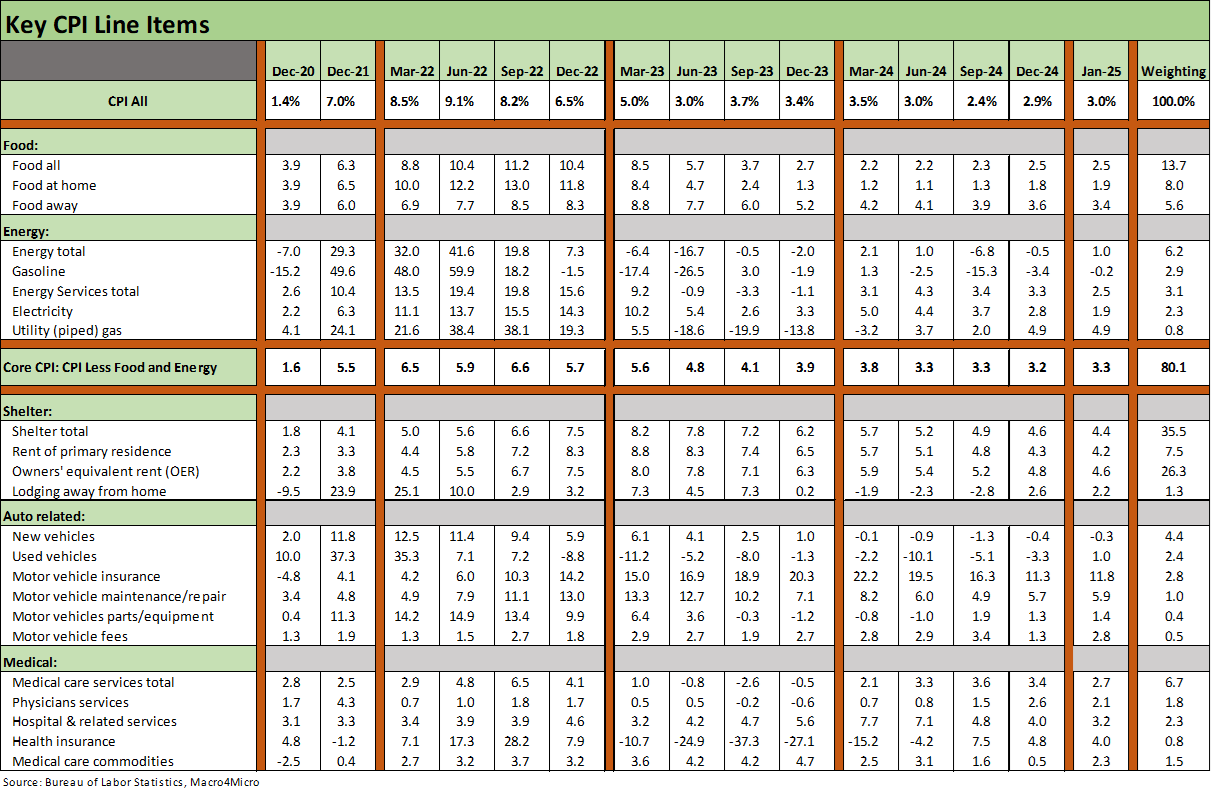 Key CPI Line Items

| | Dec-20 | Dec-21 | Mar-22 | Jun-22 | Sep-22 | Dec-22 | Mar-23 | Jun-23 | Sep-23 | Dec-23 | Mar-24 | Jun-24 | Sep-24 | Dec-24 | Jan-25 | Weighting |
|---|---|---|---|---|---|---|---|---|---|---|---|---|---|---|---|---|
| CPI All | 1.4% | 7.0% | 8.5% | 9.1% | 8.2% | 6.5% | 5.0% | 3.0% | 3.7% | 3.4% | 3.5% | 3.0% | 2.4% | 2.9% | 3.0% | 100.0% |
| Food: | | | | | | | | | | | | | | | | |
| Food all | 3.9 | 6.3 | 8.8 | 10.4 | 11.2 | 10.4 | 8.5 | 5.7 | 3.7 | 2.7 | 2.2 | 2.2 | 2.3 | 2.5 | 2.5 | 13.7 |
| Food at home | 3.9 | 6.5 | 10.0 | 12.2 | 13.0 | 11.8 | 8.4 | 4.7 | 2.4 | 1.3 | 1.2 | 1.1 | 1.3 | 1.8 | 1.9 | 8.0 |
| Food away | 3.9 | 6.0 | 6.9 | 7.7 | 8.5 | 8.3 | 8.8 | 7.7 | 6.0 | 5.2 | 4.2 | 4.1 | 3.9 | 3.6 | 3.4 | 5.6 |
| Energy: | | | | | | | | | | | | | | | | |
| Energy total | -7.0 | 29.3 | 32.0 | 41.6 | 19.8 | 7.3 | -6.4 | -16.7 | -0.5 | -2.0 | 2.1 | 1.0 | -6.8 | -0.5 | 1.0 | 6.2 |
| Gasoline | -15.2 | 49.6 | 48.0 | 59.9 | 18.2 | -1.5 | -17.4 | -26.5 | 3.0 | -1.9 | 1.3 | -2.5 | -15.3 | -3.4 | -0.2 | 2.9 |
| Energy Services total | 2.6 | 10.4 | 13.5 | 19.4 | 19.8 | 15.6 | 9.2 | -0.9 | -3.3 | -1.1 | 3.1 | 4.3 | 3.4 | 3.3 | 2.5 | 3.1 |
| Electricity | 2.2 | 6.3 | 11.1 | 13.7 | 15.5 | 14.3 | 10.2 | 5.4 | 2.6 | 3.3 | 5.0 | 4.4 | 3.7 | 2.8 | 1.9 | 2.3 |
| Utility (piped) gas | 4.1 | 24.1 | 21.6 | 38.4 | 38.1 | 19.3 | 5.5 | -18.6 | -19.9 | -13.8 | -3.2 | 3.7 | 2.0 | 4.9 | 4.9 | 0.8 |
| Core CPI: CPI Less Food and Energy | 1.6 | 5.5 | 6.5 | 5.9 | 6.6 | 5.7 | 5.6 | 4.8 | 4.1 | 3.9 | 3.8 | 3.3 | 3.3 | 3.2 | 3.3 | 80.1 |
| Shelter: | | | | | | | | | | | | | | | | |
| Shelter total | 1.8 | 4.1 | 5.0 | 5.6 | 6.6 | 7.5 | 8.2 | 7.8 | 7.2 | 6.2 | 5.7 | 5.2 | 4.9 | 4.6 | 4.4 | 35.5 |
| Rent of primary residence | 2.3 | 3.3 | 4.4 | 5.8 | 7.2 | 8.3 | 8.8 | 8.3 | 7.4 | 6.5 | 5.7 | 5.1 | 4.8 | 4.3 | 4.2 | 7.5 |
| Owners' equivalent rent (OER) | 2.2 | 3.8 | 4.5 | 5.5 | 6.7 | 7.5 | 8.0 | 7.8 | 7.1 | 6.3 | 5.9 | 5.4 | 5.2 | 4.8 | 4.6 | 26.3 |
| Lodging away from home | -9.5 | 23.9 | 25.1 | 10.0 | 2.9 | 3.2 | 7.3 | 4.5 | 7.3 | 0.2 | -1.9 | -2.3 | -2.8 | 2.6 | 2.2 | 1.3 |
| Auto related: | | | | | | | | | | | | | | | | |
| New vehicles | 2.0 | 11.8 | 12.5 | 11.4 | 9.4 | 5.9 | 6.1 | 4.1 | 2.5 | 1.0 | -0.1 | -0.9 | -1.3 | -0.4 | -0.3 | 4.4 |
| Used vehicles | 10.0 | 37.3 | 35.3 | 7.1 | 7.2 | -8.8 | -11.2 | -5.2 | -8.0 | -1.3 | -2.2 | -10.1 | -5.1 | -3.3 | 1.0 | 2.4 |
| Motor vehicle insurance | -4.8 | 4.1 | 4.2 | 6.0 | 10.3 | 14.2 | 15.0 | 16.9 | 18.9 | 20.3 | 22.2 | 19.5 | 16.3 | 11.3 | 11.8 | 2.8 |
| Motor vehicle maintenance/repair | 3.4 | 4.8 | 4.9 | 7.9 | 11.1 | 13.0 | 13.3 | 12.7 | 10.2 | 7.1 | 8.2 | 6.0 | 4.9 | 5.7 | 5.9 | 1.0 |
| Motor vehicles parts/equipment | 0.4 | 11.3 | 14.2 | 14.9 | 13.4 | 9.9 | 6.4 | 3.6 | -0.3 | -1.2 | -0.8 | -1.0 | 1.9 | 1.3 | 1.4 | 0.4 |
| Motor vehicle fees | 1.3 | 1.9 | 1.3 | 1.5 | 2.7 | 1.8 | 2.9 | 2.7 | 1.9 | 2.7 | 2.8 | 2.9 | 3.4 | 1.3 | 2.8 | 0.5 |
| Medical: | | | | | | | | | | | | | | | | |
| Medical care services total | 2.8 | 2.5 | 2.9 | 4.8 | 6.5 | 4.1 | 1.0 | -0.8 | -2.6 | -0.5 | 2.1 | 3.3 | 3.6 | 3.4 | 2.7 | 6.7 |
| Physicians services | 1.7 | 4.3 | 0.7 | 1.0 | 1.8 | 1.7 | 0.5 | 0.5 | -0.2 | -0.6 | 0.7 | 0.8 | 1.5 | 2.6 | 2.1 | 1.8 |
| Hospital & related services | 3.1 | 3.3 | 3.4 | 3.9 | 3.9 | 4.6 | 3.2 | 4.2 | 4.7 | 5.6 | 7.7 | 7.1 | 4.8 | 4.0 | 3.2 | 2.3 |
| Health insurance | 4.8 | -1.2 | 7.1 | 17.3 | 28.2 | 7.9 | -10.7 | -24.9 | -37.3 | -27.1 | -15.2 | -4.2 | 7.5 | 4.8 | 4.0 | 0.8 |
| Medical care commodities | -2.5 | 0.4 | 2.7 | 3.2 | 3.7 | 3.2 | 3.6 | 4.2 | 4.2 | 4.7 | 2.5 | 3.1 | 1.6 | 0.5 | 2.3 | 1.5 |

Source: Bureau of Labor Statistics, Macro4Micro